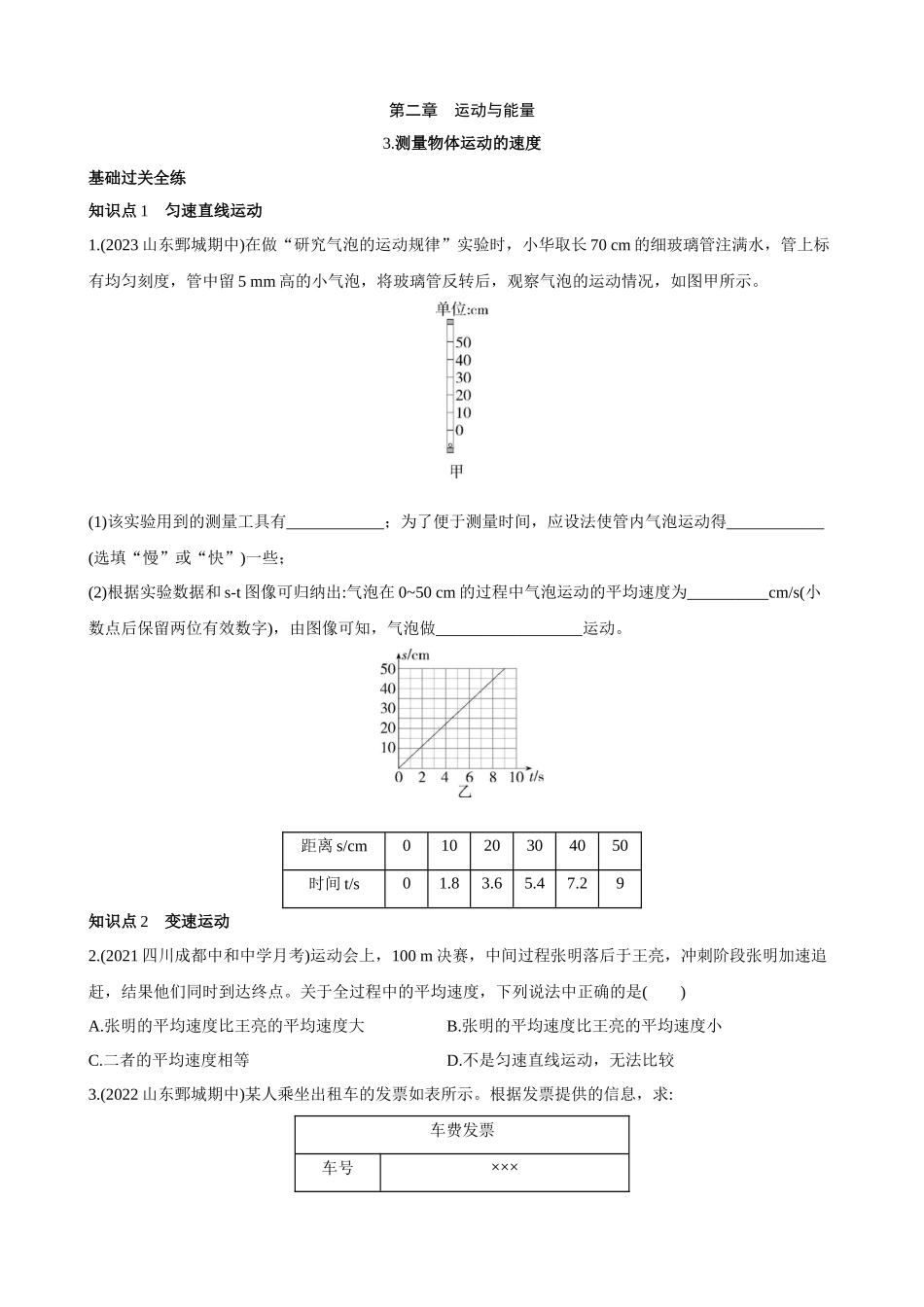 第二章　运动与能量

3.测量物体运动的速度

基础过关全练

知识点 1　匀速直线运动

1.(2023 山东鄄城期中)在做“研究气泡的运动规律”实验时，小华取长 70 cm 的细玻璃管注满水，管上标有均匀刻度，管中留 5 mm 高的小气泡，将玻璃管反转后，观察气泡的运动情况，如图甲所示。

单位:cm
50
40
30
20
10
0
甲

(1)该实验用到的测量工具有____________；为了便于测量时间，应设法使管内气泡运动得____________(选填“慢”或“快”)一些；

(2)根据实验数据和 s-t 图像可归纳出:气泡在 0~50 cm 的过程中气泡运动的平均速度为__________cm/s(小数点后保留两位有效数字)，由图像可知，气泡做__________________运动。

s/cm
50
40
30
20
10
0 2 4 6 8 10 t/s
乙

| 距离 s/cm | 0 | 10 | 20 | 30 | 40 | 50 |
|---|---|---|---|---|---|---|
| 时间 t/s | 0 | 1.8 | 3.6 | 5.4 | 7.2 | 9 |

知识点 2　变速运动

2.(2021 四川成都中和中学月考)运动会上，100 m 决赛，中间过程张明落后于王亮，冲刺阶段张明加速追赶，结果他们同时到达终点。关于全过程中的平均速度，下列说法中正确的是(　　)

A.张明的平均速度比王亮的平均速度大

B.张明的平均速度比王亮的平均速度小

C.二者的平均速度相等

D.不是匀速直线运动，无法比较

3.(2022 山东鄄城期中)某人乘坐出租车的发票如表所示。根据发票提供的信息，求:

| 车费发票 | |
|---|---|
| 车号 | ××× |